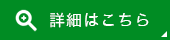 詳細はこちら